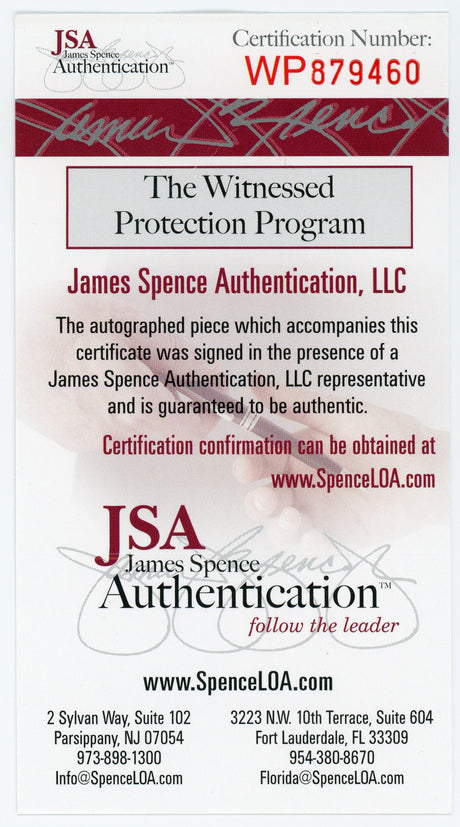 JSA
James Spence
Authentication™

Certification Number:
WP879460

The Witnessed
Protection Program

James Spence Authentication, LLC

The autographed piece which accompanies this certificate was signed in the presence of a James Spence Authentication, LLC representative and is guaranteed to be authentic.

Certification confirmation can be obtained at www.SpenceLOA.com

JSA
James Spence
Authentication™
follow the leader

www.SpenceLOA.com

2 Sylvan Way, Suite 102
Parsippany, NJ 07054
973-898-1300
Info@SpenceLOA.com

3223 N.W. 10th Terrace, Suite 604
Fort Lauderdale, FL 33309
954-380-8670
Florida@SpenceLOA.com